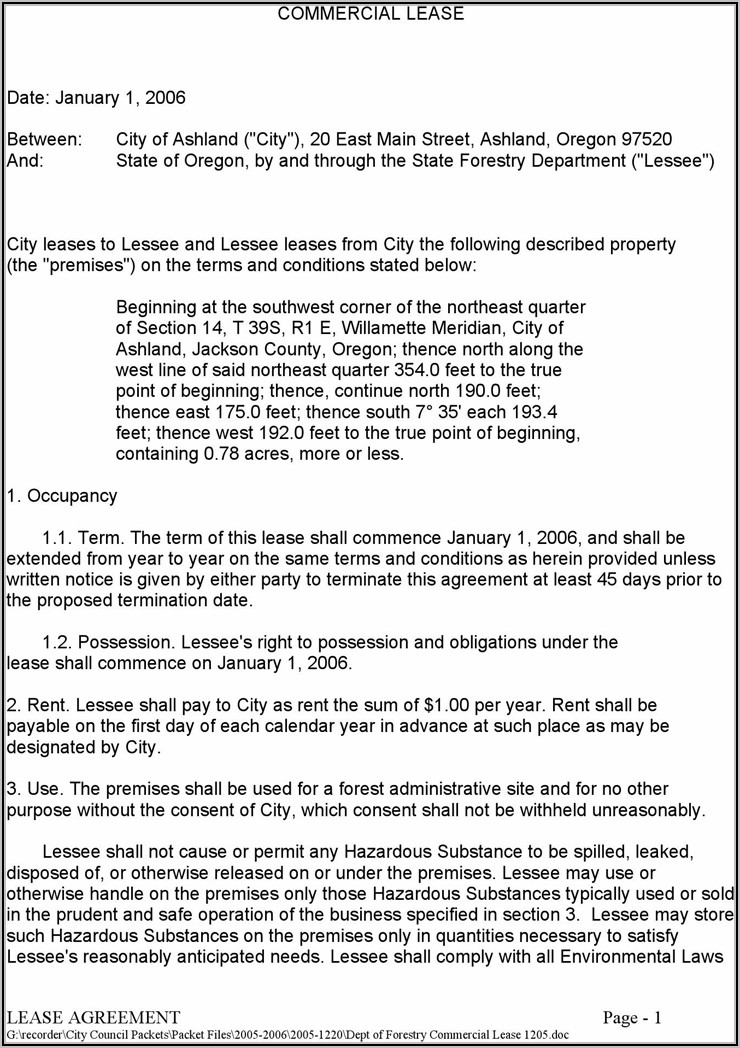 COMMERCIAL LEASE

Date: January 1, 2006

Between: City of Ashland ("City"), 20 East Main Street, Ashland, Oregon 97520
And: State of Oregon, by and through the State Forestry Department ("Lessee")

City leases to Lessee and Lessee leases from City the following described property (the "premises") on the terms and conditions stated below:

Beginning at the southwest corner of the northeast quarter of Section 14, T 39S, R1 E, Willamette Meridian, City of Ashland, Jackson County, Oregon; thence north along the west line of said northeast quarter 354.0 feet to the true point of beginning; thence, continue north 190.0 feet; thence east 175.0 feet; thence south 7° 35' each 193.4 feet; thence west 192.0 feet to the true point of beginning, containing 0.78 acres, more or less.

1. Occupancy

1.1. Term. The term of this lease shall commence January 1, 2006, and shall be extended from year to year on the same terms and conditions as herein provided unless written notice is given by either party to terminate this agreement at least 45 days prior to the proposed termination date.

1.2. Possession. Lessee's right to possession and obligations under the lease shall commence on January 1, 2006.

2. Rent. Lessee shall pay to City as rent the sum of $1.00 per year. Rent shall be payable on the first day of each calendar year in advance at such place as may be designated by City.

3. Use. The premises shall be used for a forest administrative site and for no other purpose without the consent of City, which consent shall not be withheld unreasonably.

Lessee shall not cause or permit any Hazardous Substance to be spilled, leaked, disposed of, or otherwise released on or under the premises. Lessee may use or otherwise handle on the premises only those Hazardous Substances typically used or sold in the prudent and safe operation of the business specified in section 3. Lessee may store such Hazardous Substances on the premises only in quantities necessary to satisfy Lessee's reasonably anticipated needs. Lessee shall comply with all Environmental Laws

LEASE AGREEMENT Page - 1
G:\recorder\City Council Packets\Packet Files\2005-2006\2005-1220\Dept of Forestry Commercial Lease 1205.doc